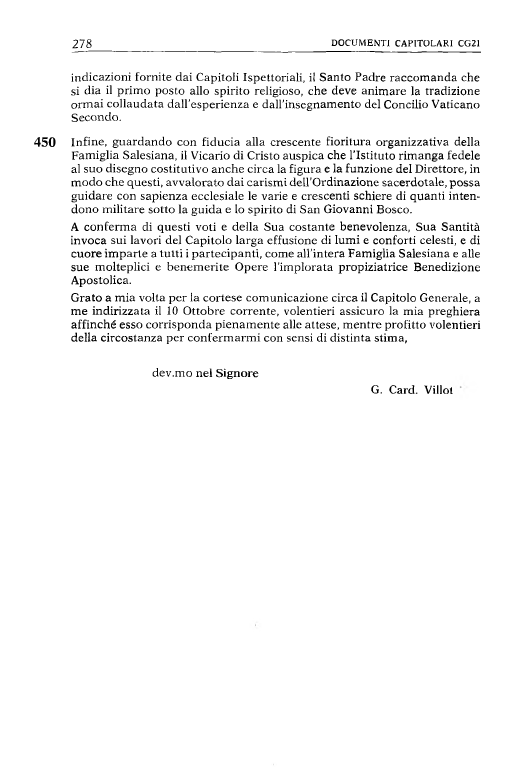 278 DOCUMENTI CAPITOLARI CG21

indicazioni fornite dai Capitoli Ispettoriali, il Santo Padre raccomanda che si dia il primo posto allo spirito religioso, che deve animare la tradizione ormai collaudata dall'esperienza e dall'insegnamento del Concilio Vaticano Secondo.

450 Infine, guardando con fiducia alla crescente fioritura organizzativa della Famiglia Salesiana, il Vicario di Cristo auspica che l'Istituto rimanga fedele al suo disegno costitutivo anche circa la figura e la funzione del Direttore, in modo che questi, avvalorato dai carismi dell'Ordinazione sacerdotale, possa guidare con sapienza ecclesiale le varie e crescenti schiere di quanti intendono militare sotto la guida e lo spirito di San Giovanni Bosco.

A conferma di questi voti e della Sua costante benevolenza, Sua Santità invoca sui lavori del Capitolo larga effusione di lumi e conforti celesti, e di cuore imparte a tutti i partecipanti, come all'intera Famiglia Salesiana e alle sue molteplici e benemerite Opere l'implorata propiziatrice Benedizione Apostolica.

Grato a mia volta per la cortese comunicazione circa il Capitolo Generale, a me indirizzata il 10 Ottobre corrente, volentieri assicuro la mia preghiera affinché esso corrisponda pienamente alle attese, mentre profitto volentieri della circostanza per confermarmi con sensi di distinta stima,

dev.mo nel Signore

G. Card. Villot